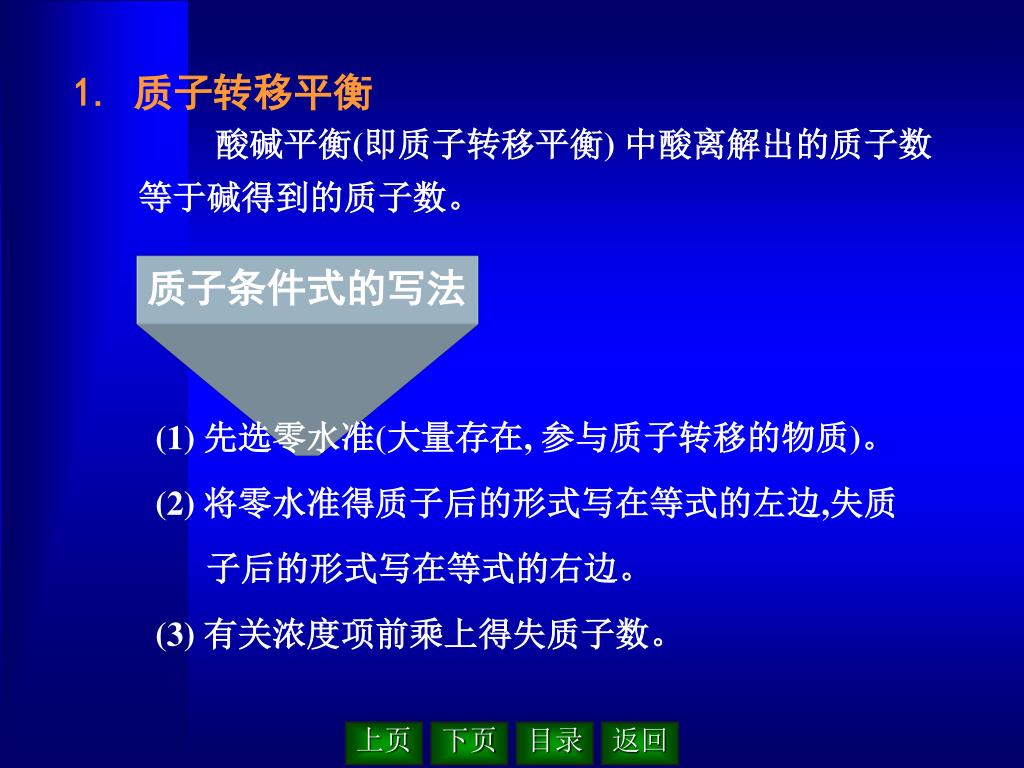 1. 质子转移平衡

酸碱平衡(即质子转移平衡) 中酸离解出的质子数等于碱得到的质子数。

质子条件式的写法

(1) 先选零水准(大量存在, 参与质子转移的物质)。

(2) 将零水准得质子后的形式写在等式的左边,失质子后的形式写在等式的右边。

(3) 有关浓度项前乘上得失质子数。

上页 下页 目录 返回